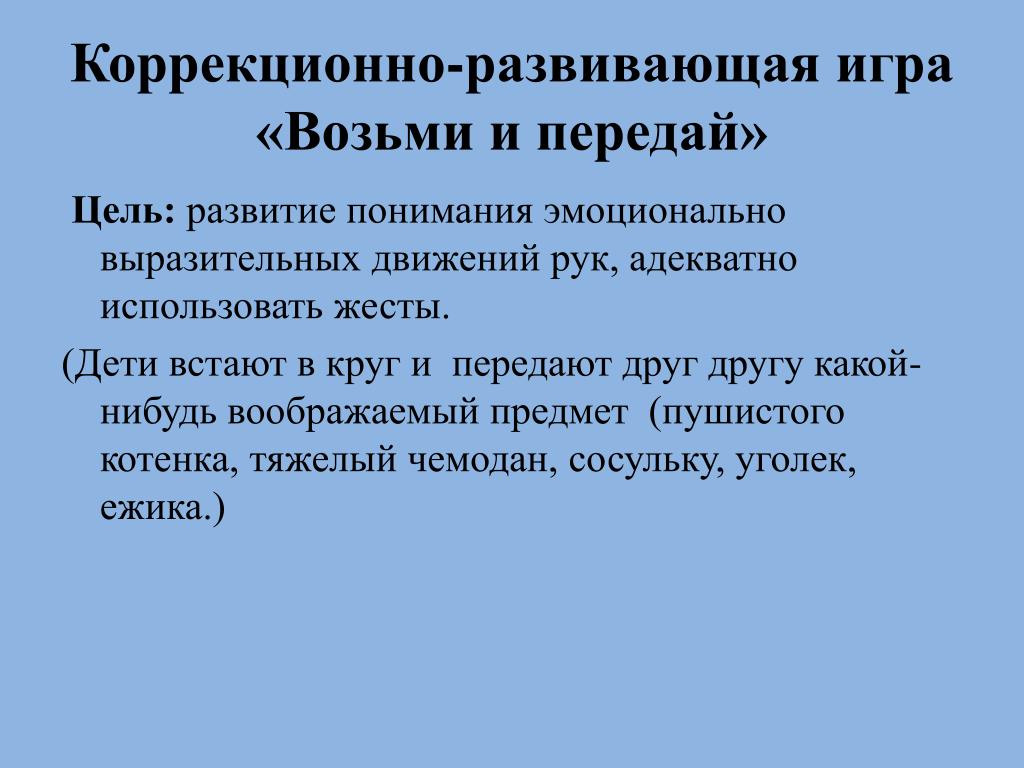 Коррекционно-развивающая игра «Возьми и передай»

Цель: развитие понимания эмоционально выразительных движений рук, адекватно использовать жесты.

(Дети встают в круг и передают друг другу какой-нибудь воображаемый предмет (пушистого котенка, тяжелый чемодан, сосульку, уголек, ежика.)